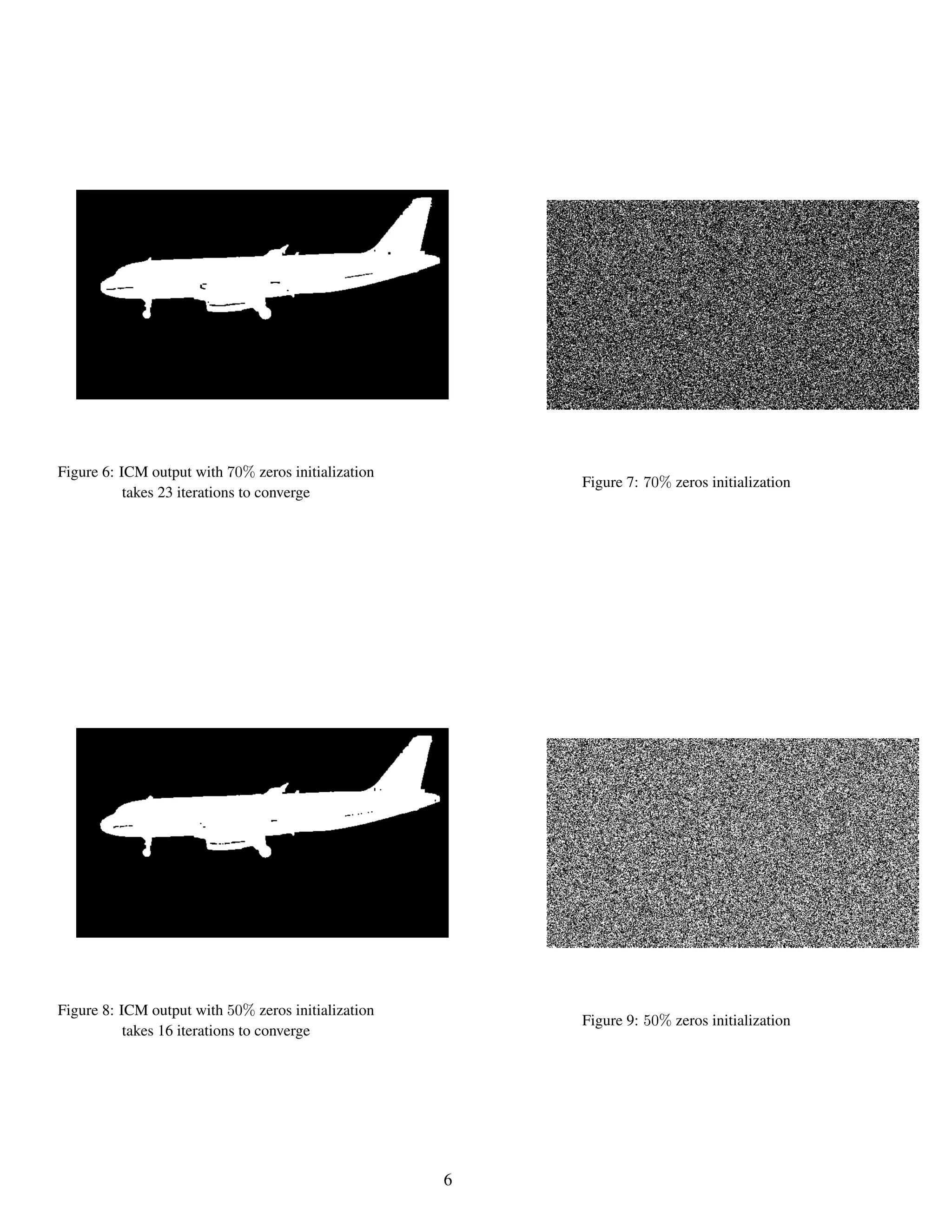 Figure 6: ICM output with 70% zeros initialization takes 23 iterations to converge

Figure 7: 70% zeros initialization

Figure 8: ICM output with 50% zeros initialization takes 16 iterations to converge

Figure 9: 50% zeros initialization

6